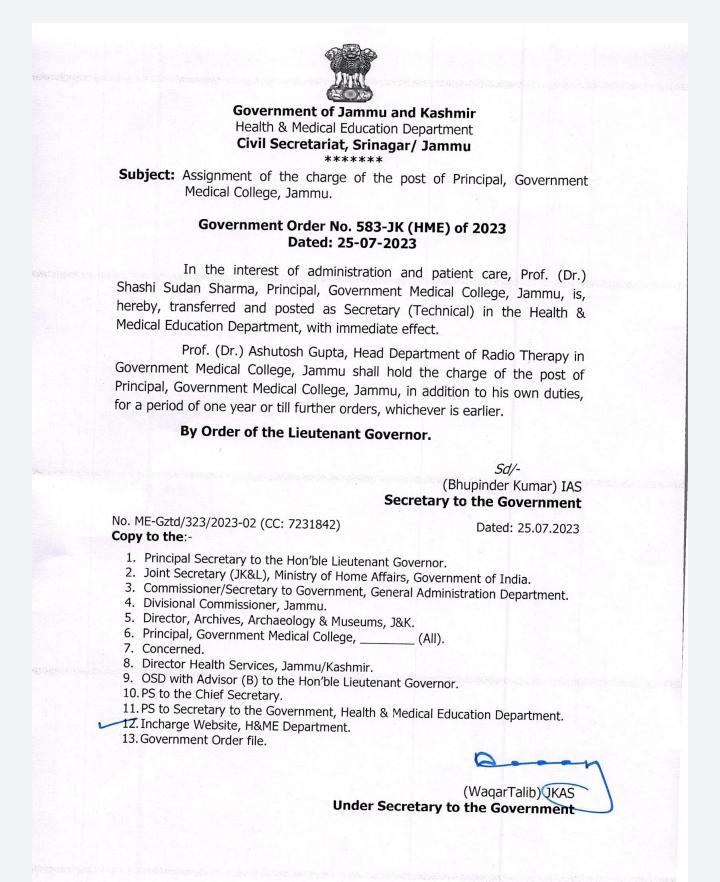 Government of Jammu and Kashmir
Health & Medical Education Department
Civil Secretariat, Srinagar/ Jammu
*******

Subject: Assignment of the charge of the post of Principal, Government Medical College, Jammu.

Government Order No. 583-JK (HME) of 2023
Dated: 25-07-2023

In the interest of administration and patient care, Prof. (Dr.) Shashi Sudan Sharma, Principal, Government Medical College, Jammu, is, hereby, transferred and posted as Secretary (Technical) in the Health & Medical Education Department, with immediate effect.

Prof. (Dr.) Ashutosh Gupta, Head Department of Radio Therapy in Government Medical College, Jammu shall hold the charge of the post of Principal, Government Medical College, Jammu, in addition to his own duties, for a period of one year or till further orders, whichever is earlier.

By Order of the Lieutenant Governor.

Sd/-
(Bhupinder Kumar) IAS
Secretary to the Government

No. ME-Gztd/323/2023-02 (CC: 7231842)
Dated: 25.07.2023
Copy to the:-

1. Principal Secretary to the Hon'ble Lieutenant Governor.
2. Joint Secretary (JK&L), Ministry of Home Affairs, Government of India.
3. Commissioner/Secretary to Government, General Administration Department.
4. Divisional Commissioner, Jammu.
5. Director, Archives, Archaeology & Museums, J&K.
6. Principal, Government Medical College, ________ (All).
7. Concerned.
8. Director Health Services, Jammu/Kashmir.
9. OSD with Advisor (B) to the Hon'ble Lieutenant Governor.
10. PS to the Chief Secretary.
11. PS to Secretary to the Government, Health & Medical Education Department.
12. Incharge Website, H&ME Department.
13. Government Order file.

(WaqarTalib) JKAS
Under Secretary to the Government